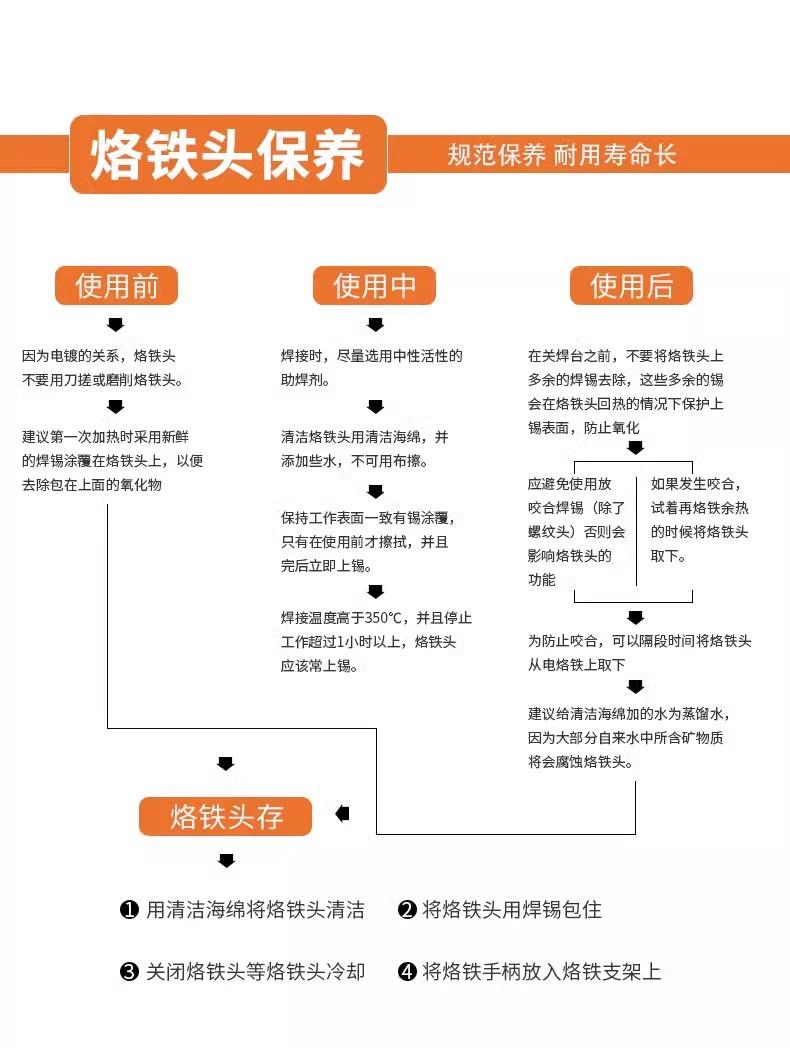 烙铁头保养

规范保养 耐用寿命长

使用前

因为电镀的关系，烙铁头不要用刀搓或磨削烙铁头。

建议第一次加热时采用新鲜的焊锡涂覆在烙铁头上，以便去除包在上面的氧化物

使用中

焊接时，尽量选用中性活性的助焊剂。

清洁烙铁头用清洁海绵，并添加些水，不可用布擦。

保持工作表面一致有锡涂覆，只有在使用前才擦拭，并且完后立即上锡。

焊接温度高于350℃，并且停止工作超过1小时以上，烙铁头应该常上锡。

使用后

在关焊台之前，不要将烙铁头上多余的焊锡去除，这些多余的锡会在烙铁头回热的情况下保护上锡表面，防止氧化

应避免使用放咬合焊锡（除了螺纹头）否则会影响烙铁头的功能

如果发生咬合，试着再烙铁余热的时候将烙铁头取下。

为防止咬合，可以隔段时间将烙铁头从电烙铁上取下

建议给清洁海绵加的水为蒸馏水，因为大部分自来水中所含矿物质将会腐蚀烙铁头。

烙铁头存

❶ 用清洁海绵将烙铁头清洁

❷ 将烙铁头用焊锡包住

❸ 关闭烙铁头等烙铁头冷却

❹ 将烙铁手柄放入烙铁支架上